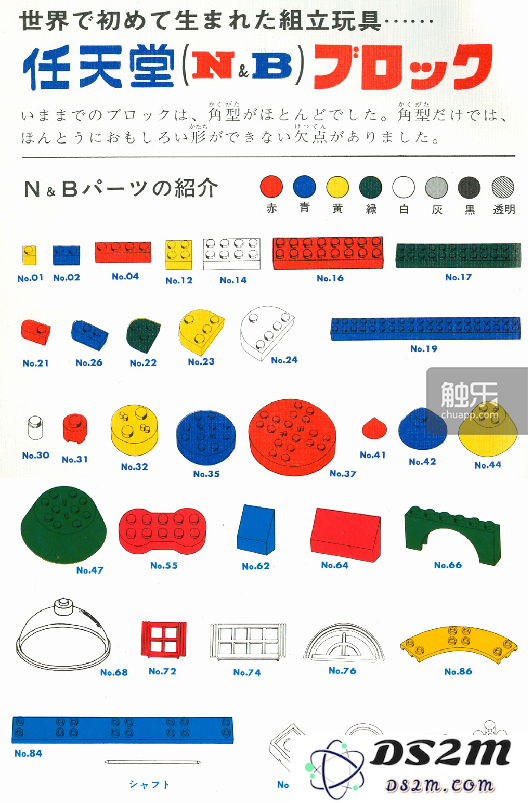 世界で初めて生まれた組立玩具……

任天堂(N&B)ブロック

いままでのブロックは、角型がほとんどでした。角型だけでは、ほんとうにおもしろい形ができない欠点がありました。

N&Bパーツの紹介

赤 青 黄 緑 白 灰 黒 透明

No.01 No.02 No.04 No.12 No.14 No.16 No.17

No.21 No.26 No.22 No.23 No.24 No.19

触乐
chuapp.com

No.30 No.31 No.32 No.35 No.37 No.41 No.42 No.44

No.47 No.55 No.62 No.64 No.66

No.68 No.72 No.74 No.76 No.86

No.84

シャフト

No

DS2M
DS2M.COM